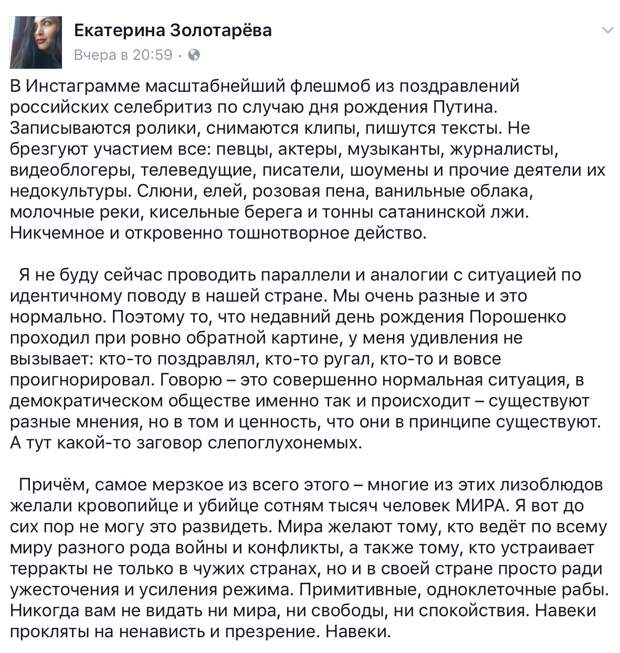 Екатерина Золотарёва
Вчера в 20:59 ·

В Инстаграмме масштабнейший флешмоб из поздравлений российских селебритиз по случаю дня рождения Путина. Записываются ролики, снимаются клипы, пишутся тексты. Не брезгуют участием все: певцы, актеры, музыканты, журналисты, видеоблогеры, телеведущие, писатели, шоумены и прочие деятели их недокультуры. Слюни, елей, розовая пена, ванильные облака, молочные реки, кисельные берега и тонны сатанинской лжи. Никчемное и откровенно тошнотворное действо.

Я не буду сейчас проводить параллели и аналогии с ситуацией по идентичному поводу в нашей стране. Мы очень разные и это нормально. Поэтому то, что недавний день рождения Порошенко проходил при ровно обратной картине, у меня удивления не вызывает: кто-то поздравлял, кто-то ругал, кто-то и вовсе проигнорировал. Говорю – это совершенно нормальная ситуация, в демократическом обществе именно так и происходит – существуют разные мнения, но в том и ценность, что они в принципе существуют. А тут какой-то заговор слепоглухонемых.

Причём, самое мерзкое из всего этого – многие из этих лизоблюдов желали кровопийце и убийце сотням тысяч человек МИРА. Я вот до сих пор не могу это развидеть. Мира желают тому, кто ведёт по всему миру разного рода войны и конфликты, а также тому, кто устраивает терракты не только в чужих странах, но и в своей стране просто ради ужесточения и усиления режима. Примитивные, одноклеточные рабы. Никогда вам не видать ни мира, ни свободы, ни спокойствия. Навеки прокляты на ненависть и презрение. Навеки.